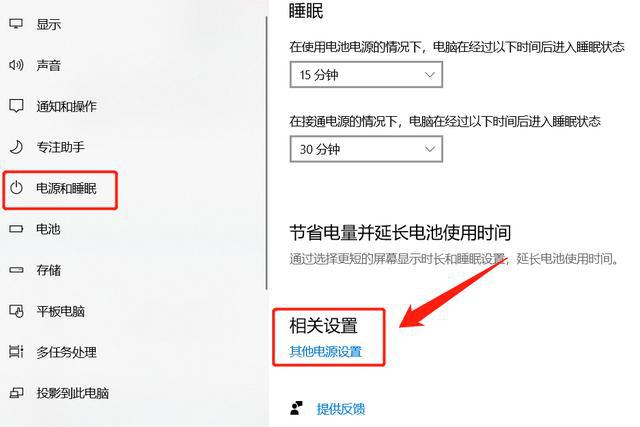 显示

声音

通知和操作

专注助手

电源和睡眠

电池

存储

平板电脑

多任务处理

投影到此电脑

睡眠

在使用电池电源的情况下，电脑在经过以下时间后进入睡眠状态

15 分钟

在接通电源的情况下，电脑在经过以下时间后进入睡眠状态

30 分钟

节省电量并延长电池使用时间

通过选择更短的屏幕显示时长和睡眠设置，延长电池使用时间。

相关设置

其他电源设置

提供反馈